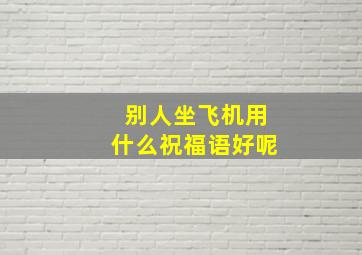 别人坐飞机用
什么祝福语好呢